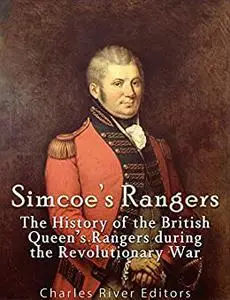 Simcoe's Rangers
The History of the British Queen's Rangers during the Revolutionary War

Charles River Editors